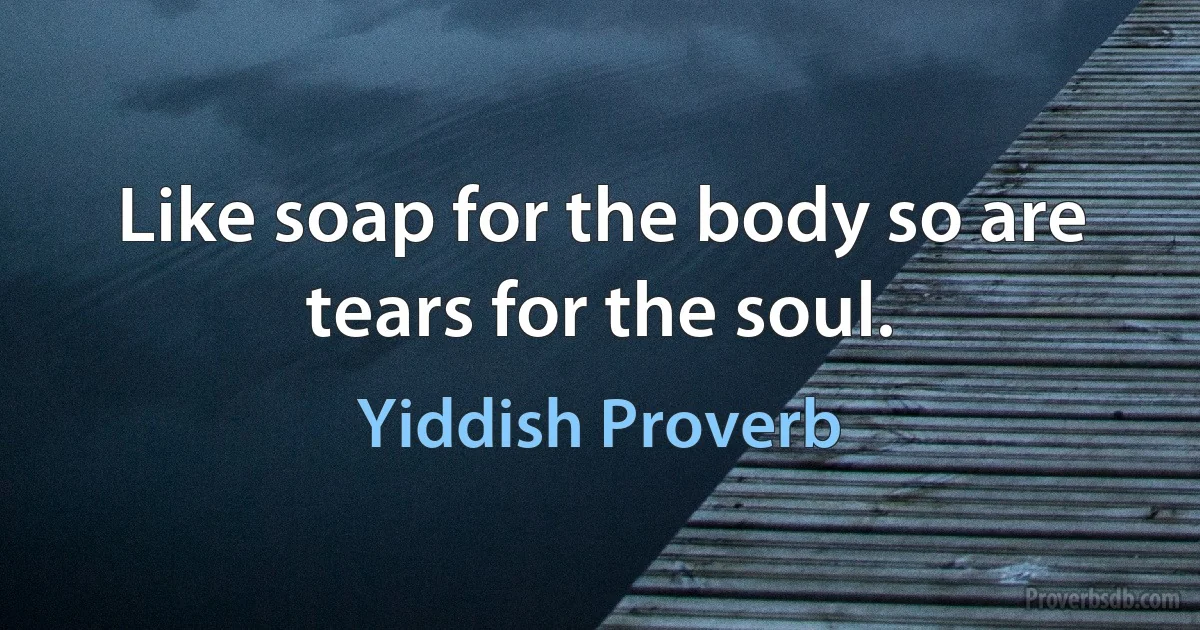 Like soap for the body so are tears for the soul.

Yiddish Proverb

Proverbsdb.com